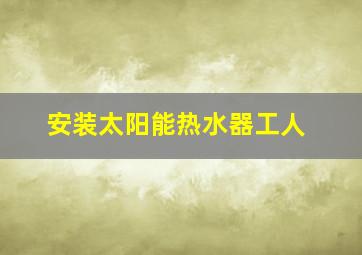 安装太阳能热水器工人